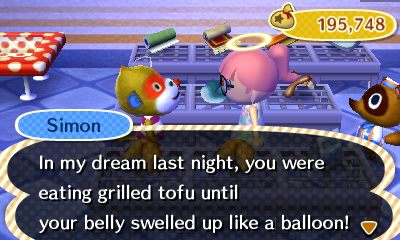 195,748

Simon

In my dream last night, you were eating grilled tofu until your belly swelled up like a balloon!